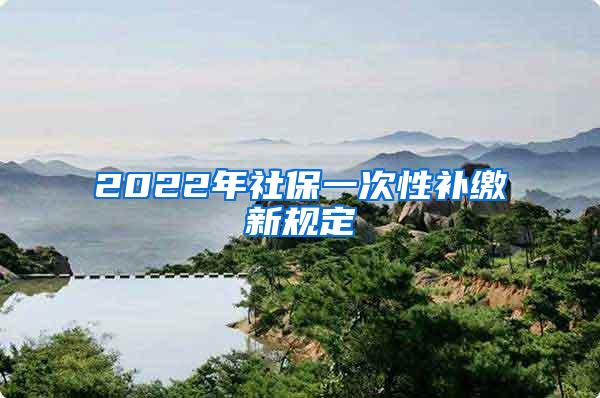 2022年社保一次性补缴新规定